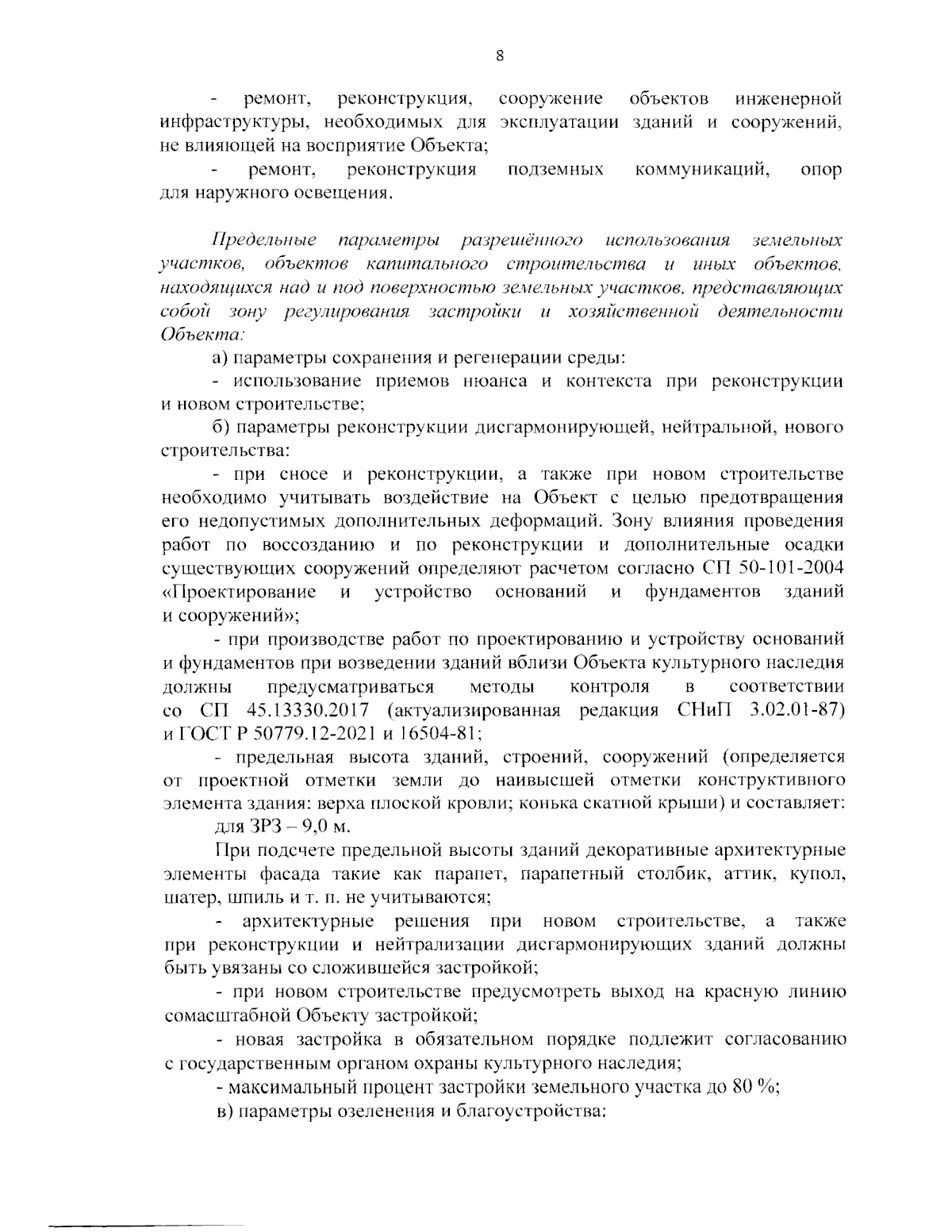 8

- ремонт, реконструкция, сооружение объектов инженерной инфраструктуры, необходимых для эксплуатации зданий и сооружений, не влияющей на восприятие Объекта;

- ремонт, реконструкция подземных коммуникаций, опор для наружного освещения.

Предельные параметры разрешённого использования земельных участков, объектов капитального строительства и иных объектов, находящихся над и под поверхностью земельных участков, представляющих собой зону регулирования застройки и хозяйственной деятельности Объекта:

а) параметры сохранения и регенерации среды:

- использование приемов нюанса и контекста при реконструкции и новом строительстве;

б) параметры реконструкции дисгармонирующей, нейтральной, нового строительства:

- при сносе и реконструкции, а также при новом строительстве необходимо учитывать воздействие на Объект с целью предотвращения его недопустимых дополнительных деформаций. Зону влияния проведения работ по воссозданию и по реконструкции и дополнительные осадки существующих сооружений определяют расчетом согласно СП 50-101-2004 «Проектирование и устройство оснований и фундаментов зданий и сооружений»;

- при производстве работ по проектированию и устройству оснований и фундаментов при возведении зданий вблизи Объекта культурного наследия должны предусматриваться методы контроля в соответствии со СП 45.13330.2017 (актуализированная редакция СНиП 3.02.01-87) и ГОСТ Р 50779.12-2021 и 16504-81;

- предельная высота зданий, строений, сооружений (определяется от проектной отметки земли до наивысшей отметки конструктивного элемента здания: верха плоской кровли; конька скатной крыши) и составляет:

для ЗРЗ – 9,0 м.

При подсчете предельной высоты зданий декоративные архитектурные элементы фасада такие как парапет, парапетный столбик, аттик, купол, шатер, шпиль и т. п. не учитываются;

- архитектурные решения при новом строительстве, а также при реконструкции и нейтрализации дисгармонирующих зданий должны быть увязаны со сложившейся застройкой;

- при новом строительстве предусмотреть выход на красную линию сомасштабной Объекту застройкой;

- новая застройка в обязательном порядке подлежит согласованию с государственным органом охраны культурного наследия;

- максимальный процент застройки земельного участка до 80 %;

в) параметры озеленения и благоустройства: